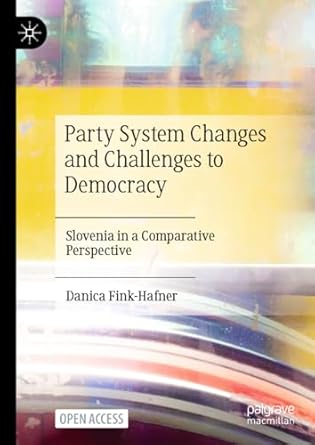 Party System Changes and Challenges to Democracy

Slovenia in a Comparative Perspective

Danica Fink-Hafner

OPEN ACCESS

palgrave macmillan